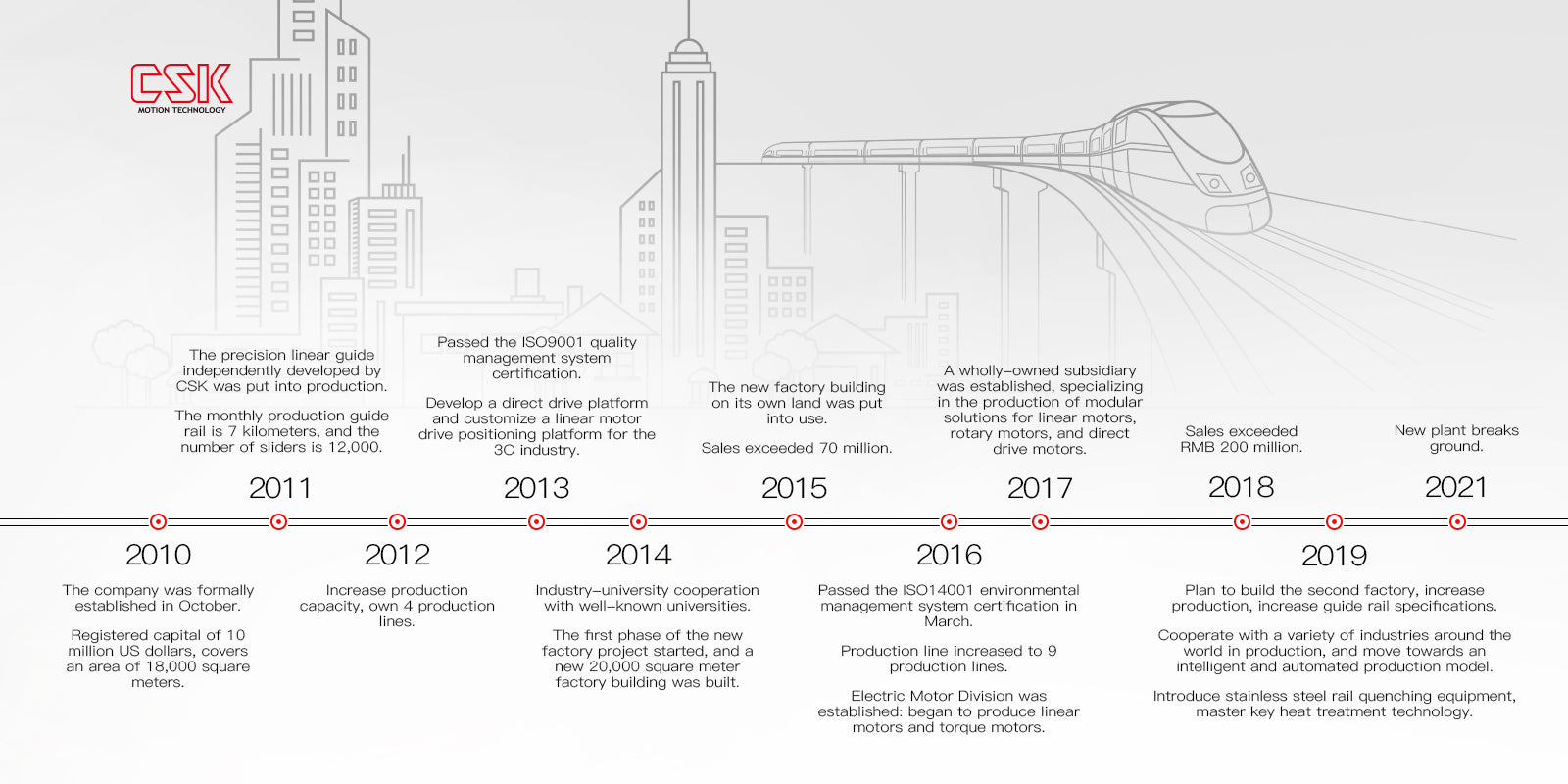 CSK
MOTION TECHNOLOGY

The precision linear guide independently developed by CSK was put into production.

The monthly production guide rail is 7 kilometers, and the number of sliders is 12,000.

2011

Passed the ISO9001 quality management system certification.

Develop a direct drive platform and customize a linear motor drive positioning platform for the 3C industry.

2013

The new factory building on its own land was put into use.

Sales exceeded 70 million.

2015

A wholly-owned subsidiary was established, specializing in the production of modular solutions for linear motors, rotary motors, and direct drive motors.

2017

Sales exceeded RMB 200 million.

2018

New plant breaks ground.

2021

2010

The company was formally established in October.

Registered capital of 10 million US dollars, covers an area of 18,000 square meters.

2012

Increase production capacity, own 4 production lines.

2014

Industry-university cooperation with well-known universities.

The first phase of the new factory project started, and a new 20,000 square meter factory building was built.

2016

Passed the ISO14001 environmental management system certification in March.

Production line increased to 9 production lines.

Electric Motor Division was established: began to produce linear motors and torque motors.

2019

Plan to build the second factory, increase production, increase guide rail specifications.

Cooperate with a variety of industries around the world in production, and move towards an intelligent and automated production model.

Introduce stainless steel rail quenching equipment, master key heat treatment technology.